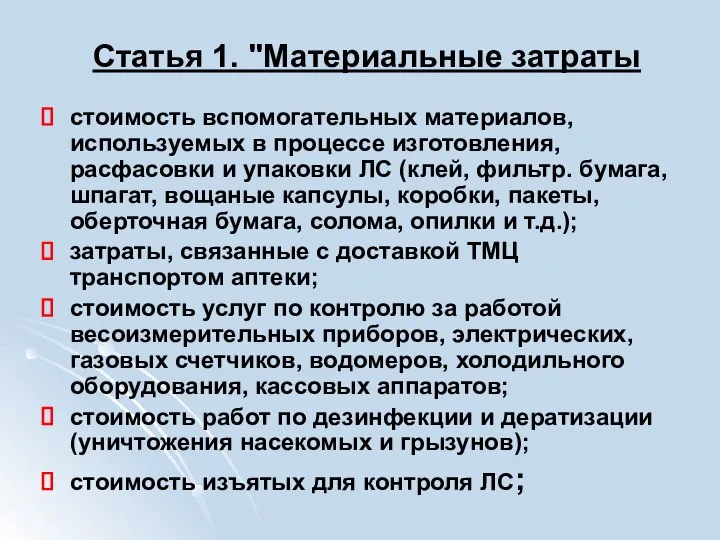 Статья 1. "Материальные затраты

 стоимость вспомогательных материалов, используемых в процессе изготовления, расфасовки и упаковки ЛС (клей, фильтр. бумага, шпагат, вощаные капсулы, коробки, пакеты, оберточная бумага, солома, опилки и т.д.);
 затраты, связанные с доставкой ТМЦ транспортом аптеки;
 стоимость услуг по контролю за работой весоизмерительных приборов, электрических, газовых счетчиков, водомеров, холодильного оборудования, кассовых аппаратов;
 стоимость работ по дезинфекции и дератизации (уничтожения насекомых и грызунов);
 стоимость изъятых для контроля ЛС;